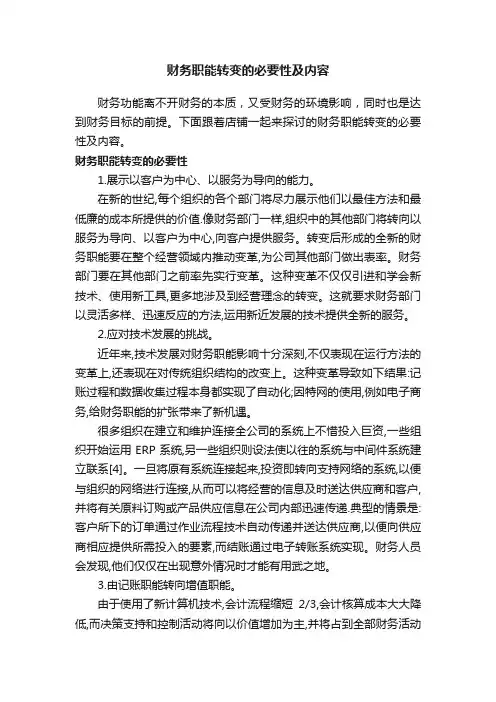 财务职能转变的必要性及内容

财务功能离不开财务的本质，又受财务的环境影响，同时也是达到财务目标的前提。下面跟着店铺一起来探讨的财务职能转变的必要性及内容。

财务职能转变的必要性

1.展示以客户为中心、以服务为导向的能力。

在新的世纪,每个组织的各个部门将尽力展示他们以最佳方法和最低廉的成本所提供的价值.像财务部门一样,组织中的其他部门将转向以服务为导向、以客户为中心,向客户提供服务。转变后形成的全新的财务职能要在整个经营领域内推动变革,为公司其他部门做出表率。财务部门要在其他部门之前率先实行变革。这种变革不仅仅引进和学会新技术、使用新工具,更多地涉及到经营理念的转变。这就要求财务部门以灵活多样、迅速反应的方法,运用新近发展的技术提供全新的服务。

2.应对技术发展的挑战。

近年来,技术发展对财务职能影响十分深刻,不仅表现在运行方法的变革上,还表现在对传统组织结构的改变上。这种变革导致如下结果:记账过程和数据收集过程本身都实现了自动化;因特网的使用,例如电子商务,给财务职能的扩张带来了新机遇。

很多组织在建立和维护连接全公司的系统上不惜投入巨资,一些组织开始运用 ERP 系统,另一些组织则设法使以往的系统与中间件系统建立联系[4]。一旦将原有系统连接起来,投资即转向支持网络的系统,以便与组织的网络进行连接,从而可以将经营的信息及时送达供应商和客户,并将有关原料订购或产品供应信息在公司内部迅速传递.典型的情景是:客户所下的订单通过作业流程技术自动传递并送达供应商,以便向供应商相应提供所需投入的要素,而结账通过电子转账系统实现。财务人员会发现,他们仅仅在出现意外情况时才能有用武之地。

3.由记账职能转向增值职能。

由于使用了新计算机技术,会计流程缩短 2/3,会计核算成本大大降低,而决策支持和控制活动将向以价值增加为主,并将占到全部财务活动